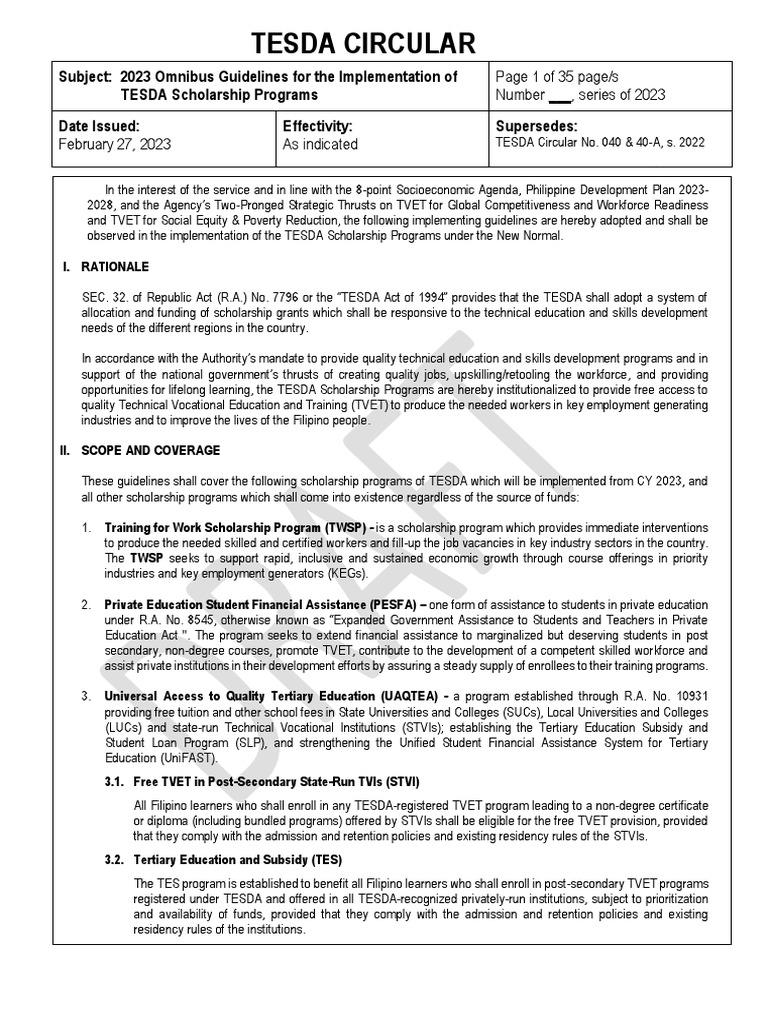 TESDA CIRCULAR

| Subject: 2023 Omnibus Guidelines for the Implementation of TESDA Scholarship Programs | | Page 1 of 35 page/s Number ___, series of 2023 |
|---|---|---|
| Date Issued: February 27, 2023 | Effectivity: As indicated | Supersedes: TESDA Circular No. 040 & 40-A, s. 2022 |

In the interest of the service and in line with the 8-point Socioeconomic Agenda, Philippine Development Plan 2023-2028, and the Agency's Two-Pronged Strategic Thrusts on TVET for Global Competitiveness and Workforce Readiness and TVET for Social Equity & Poverty Reduction, the following implementing guidelines are hereby adopted and shall be observed in the implementation of the TESDA Scholarship Programs under the New Normal.

I. RATIONALE

SEC. 32. of Republic Act (R.A.) No. 7796 or the "TESDA Act of 1994" provides that the TESDA shall adopt a system of allocation and funding of scholarship grants which shall be responsive to the technical education and skills development needs of the different regions in the country.

In accordance with the Authority's mandate to provide quality technical education and skills development programs and in support of the national government's thrusts of creating quality jobs, upskilling/retooling the workforce, and providing opportunities for lifelong learning, the TESDA Scholarship Programs are hereby institutionalized to provide free access to quality Technical Vocational Education and Training (TVET) to produce the needed workers in key employment generating industries and to improve the lives of the Filipino people.

II. SCOPE AND COVERAGE

These guidelines shall cover the following scholarship programs of TESDA which will be implemented from CY 2023, and all other scholarship programs which shall come into existence regardless of the source of funds:

1. Training for Work Scholarship Program (TWSP) - is a scholarship program which provides immediate interventions to produce the needed skilled and certified workers and fill-up the job vacancies in key industry sectors in the country. The TWSP seeks to support rapid, inclusive and sustained economic growth through course offerings in priority industries and key employment generators (KEGs).

2. Private Education Student Financial Assistance (PESFA) – one form of assistance to students in private education under R.A. No. 8545, otherwise known as "Expanded Government Assistance to Students and Teachers in Private Education Act ". The program seeks to extend financial assistance to marginalized but deserving students in post secondary, non-degree courses, promote TVET, contribute to the development of a competent skilled workforce and assist private institutions in their development efforts by assuring a steady supply of enrollees to their training programs.

3. Universal Access to Quality Tertiary Education (UAQTEA) - a program established through R.A. No. 10931 providing free tuition and other school fees in State Universities and Colleges (SUCs), Local Universities and Colleges (LUCs) and state-run Technical Vocational Institutions (STVIs); establishing the Tertiary Education Subsidy and Student Loan Program (SLP), and strengthening the Unified Student Financial Assistance System for Tertiary Education (UniFAST).

3.1. Free TVET in Post-Secondary State-Run TVIs (STVI)

All Filipino learners who shall enroll in any TESDA-registered TVET program leading to a non-degree certificate or diploma (including bundled programs) offered by STVIs shall be eligible for the free TVET provision, provided that they comply with the admission and retention policies and existing residency rules of the STVIs.

3.2. Tertiary Education and Subsidy (TES)

The TES program is established to benefit all Filipino learners who shall enroll in post-secondary TVET programs registered under TESDA and offered in all TESDA-recognized privately-run institutions, subject to prioritization and availability of funds, provided that they comply with the admission and retention policies and existing residency rules of the institutions.

DRAFT